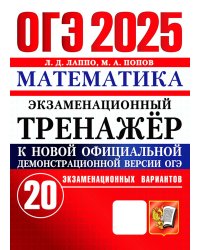 ОГЭ 2025

Л. Д. ЛАППО, М. А. ПОПОВ

МАТЕМАТИКА

ЭКЗАМЕНАЦИОННЫЙ
ТРЕНАЖЁР

К НОВОЙ ОФИЦИАЛЬНОЙ
ДЕМОНСТРАЦИОННОЙ ВЕРСИИ ОГЭ

20 ЭКЗАМЕНАЦИОННЫХ ВАРИАНТОВ